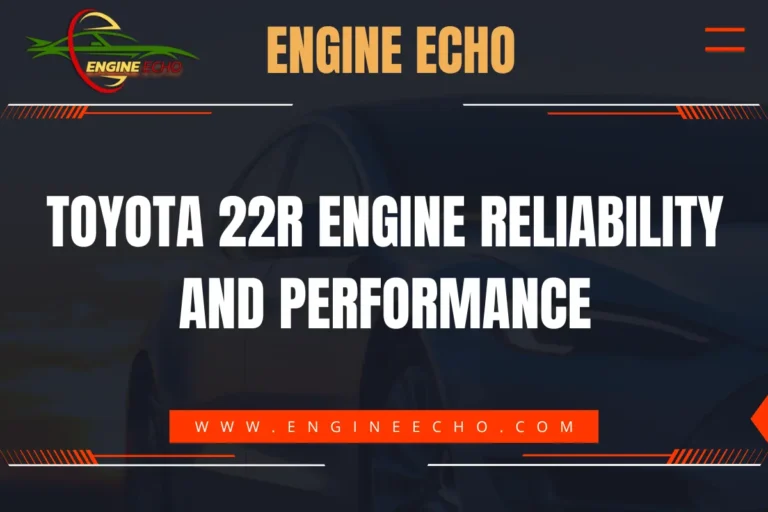 ENGINE ECHO

ENGINE ECHO

TOYOTA 22R ENGINE RELIABILITY AND PERFORMANCE

WWW.ENGINEECHO.COM